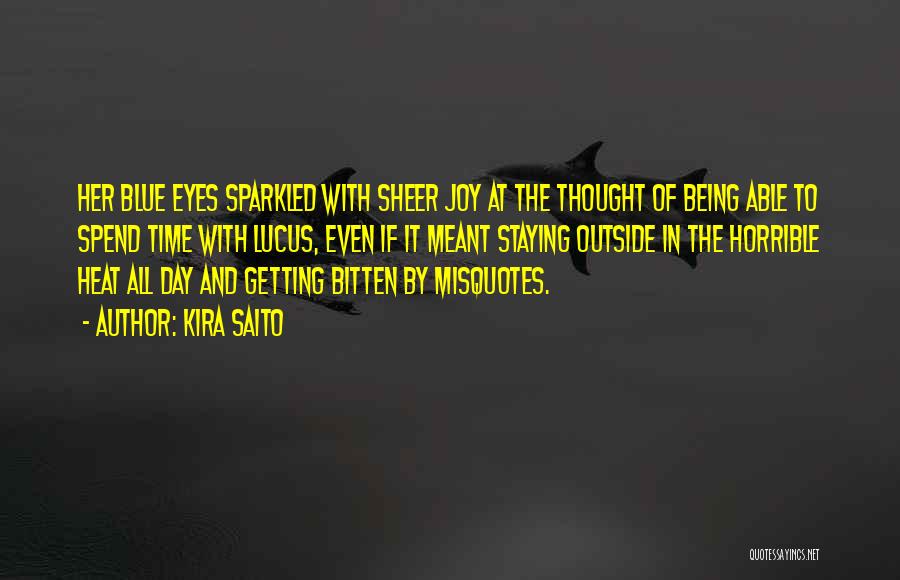 HER BLUE EYES SPARKLED WITH SHEER JOY AT THE THOUGHT OF BEING ABLE TO SPEND TIME WITH LUCUS, EVEN IF IT MEANT STAYING OUTSIDE IN THE HORRIBLE HEAT ALL DAY AND GETTING BITTEN BY MISQUOTES.

- AUTHOR: KIRA SAITO

QUOTESSAYINGS.NET